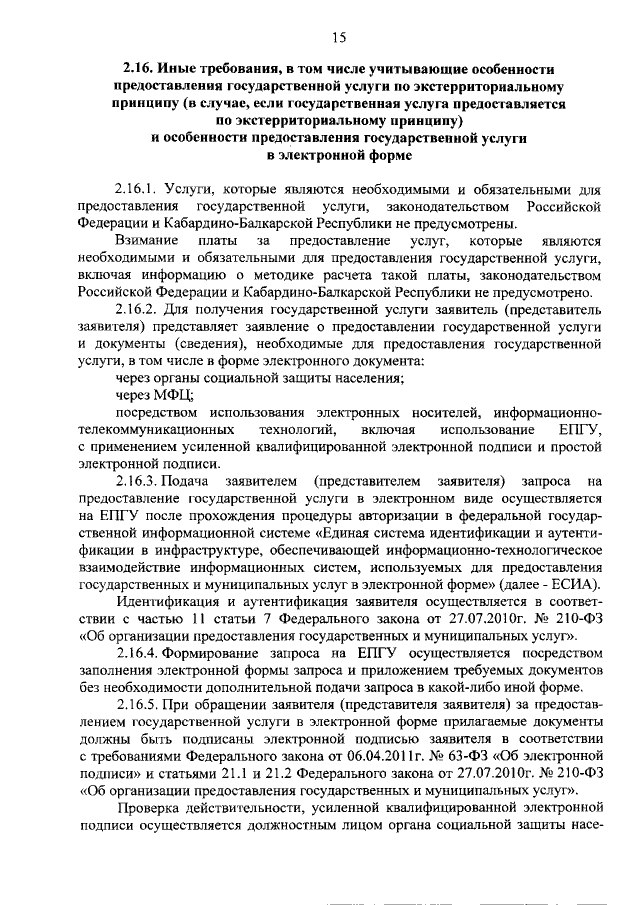 15

2.16. Иные требования, в том числе учитывающие особенности предоставления государственной услуги по экстерриториальному принципу (в случае, если государственная услуга предоставляется по экстерриториальному принципу) и особенности предоставления государственной услуги в электронной форме

2.16.1. Услуги, которые являются необходимыми и обязательными для предоставления государственной услуги, законодательством Российской Федерации и Кабардино-Балкарской Республики не предусмотрены.

Взимание платы за предоставление услуг, которые являются необходимыми и обязательными для предоставления государственной услуги, включая информацию о методике расчета такой платы, законодательством Российской Федерации и Кабардино-Балкарской Республики не предусмотрено.

2.16.2. Для получения государственной услуги заявитель (представитель заявителя) представляет заявление о предоставлении государственной услуги и документы (сведения), необходимые для предоставления государственной услуги, в том числе в форме электронного документа:

через органы социальной защиты населения;

через МФЦ;

посредством использования электронных носителей, информационно-телекоммуникационных технологий, включая использование ЕПГУ, с применением усиленной квалифицированной электронной подписи и простой электронной подписи.

2.16.3. Подача заявителем (представителем заявителя) запроса на предоставление государственной услуги в электронном виде осуществляется на ЕПГУ после прохождения процедуры авторизации в федеральной государственной информационной системе «Единая система идентификации и аутентификации в инфраструктуре, обеспечивающей информационно-технологическое взаимодействие информационных систем, используемых для предоставления государственных и муниципальных услуг в электронной форме» (далее - ЕСИА).

Идентификация и аутентификация заявителя осуществляется в соответствии с частью 11 статьи 7 Федерального закона от 27.07.2010г. № 210-ФЗ «Об организации предоставления государственных и муниципальных услуг».

2.16.4. Формирование запроса на ЕПГУ осуществляется посредством заполнения электронной формы запроса и приложением требуемых документов без необходимости дополнительной подачи запроса в какой-либо иной форме.

2.16.5. При обращении заявителя (представителя заявителя) за предоставлением государственной услуги в электронной форме прилагаемые документы должны быть подписаны электронной подписью заявителя в соответствии с требованиями Федерального закона от 06.04.2011г. № 63-ФЗ «Об электронной подписи» и статьями 21.1 и 21.2 Федерального закона от 27.07.2010г. № 210-ФЗ «Об организации предоставления государственных и муниципальных услуг».

Проверка действительности, усиленной квалифицированной электронной подписи осуществляется должностным лицом органа социальной защиты насе-